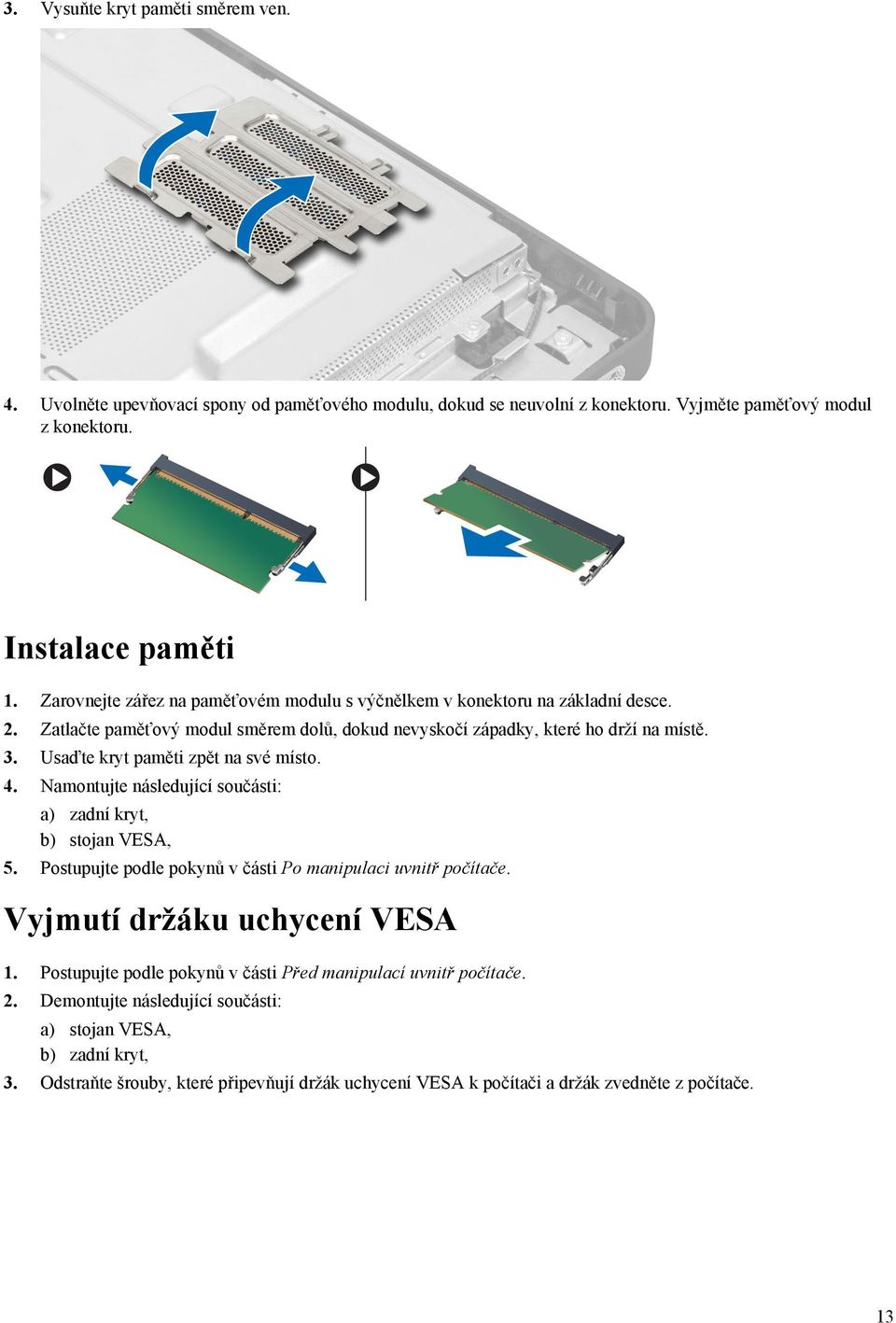 3. Vysuňte kryt paměti směrem ven.

4. Uvolněte upevňovací spony od paměťového modulu, dokud se neuvolní z konektoru. Vyjměte paměťový modul z konektoru.

Instalace paměti

1. Zarovnejte zářez na paměťovém modulu s výčnělkem v konektoru na základní desce.
2. Zatlačte paměťový modul směrem dolů, dokud nevyskočí západky, které ho drží na místě.
3. Usaďte kryt paměti zpět na své místo.
4. Namontujte následující součásti:
a) zadní kryt,
b) stojan VESA,
5. Postupujte podle pokynů v části Po manipulaci uvnitř počítače.

Vyjmutí držáku uchycení VESA

1. Postupujte podle pokynů v části Před manipulací uvnitř počítače.
2. Demontujte následující součásti:
a) stojan VESA,
b) zadní kryt,
3. Odstraňte šrouby, které připevňují držák uchycení VESA k počítači a držák zvedněte z počítače.

13